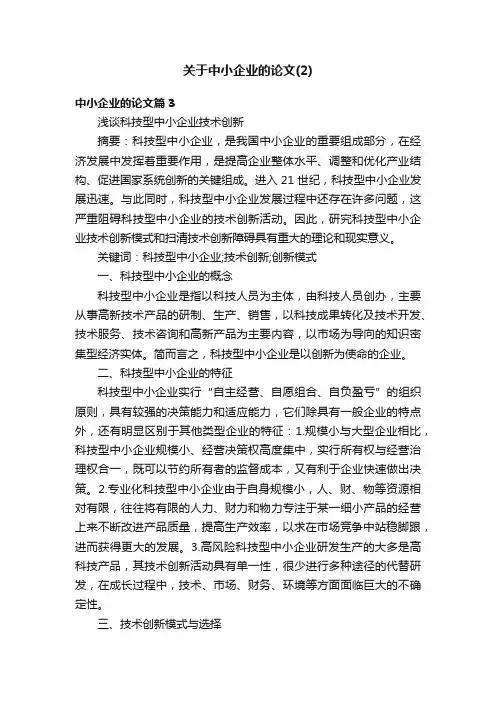 关于中小企业的论文(2)

中小企业的论文篇3

浅谈科技型中小企业技术创新

摘要：科技型中小企业，是我国中小企业的重要组成部分，在经济发展中发挥着重要作用，是提高企业整体水平、调整和优化产业结构、促进国家系统创新的关键组成。进入21世纪，科技型中小企业发展迅速。与此同时，科技型中小企业发展过程中还存在许多问题，这严重阻碍科技型中小企业的技术创新活动。因此，研究科技型中小企业技术创新模式和扫清技术创新障碍具有重大的理论和现实意义。

关键词：科技型中小企业;技术创新;创新模式

一、科技型中小企业的概念

科技型中小企业是指以科技人员为主体，由科技人员创办，主要从事高新技术产品的研制、生产、销售，以科技成果转化及技术开发、技术服务、技术咨询和高新产品为主要内容，以市场为导向的知识密集型经济实体。简而言之，科技型中小企业是以创新为使命的企业。

二、科技型中小企业的特征

科技型中小企业实行“自主经营、自愿组合、自负盈亏”的组织原则，具有较强的决策能力和适应能力，它们除具有一般企业的特点外，还有明显区别于其他类型企业的特征：1.规模小与大型企业相比，科技型中小企业规模小、经营决策权高度集中，实行所有权与经营治理权合一，既可以节约所有者的监督成本，又有利于企业快速做出决策。2.专业化科技型中小企业由于自身规模小，人、财、物等资源相对有限，往往将有限的人力、财力和物力专注于某一细小产品的经营上来不断改进产品质量，提高生产效率，以求在市场竞争中站稳脚跟，进而获得更大的发展。3.高风险科技型中小企业研发生产的大多是高科技产品，其技术创新活动具有单一性，很少进行多种途径的代替研发，在成长过程中，技术、市场、财务、环境等方面面临巨大的不确定性。

三、技术创新模式与选择